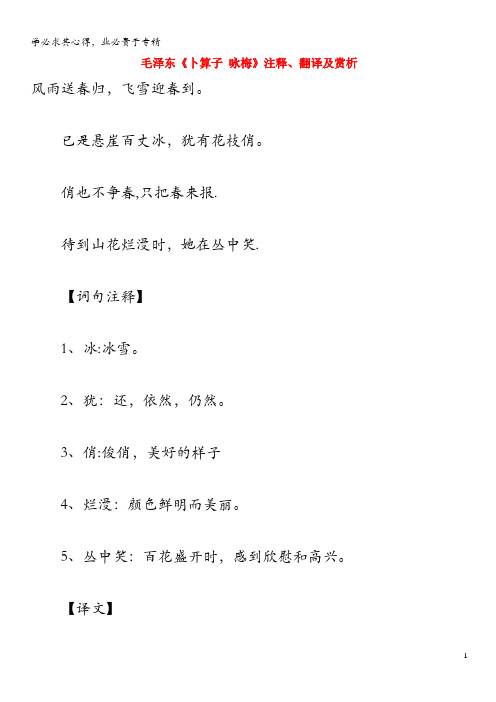 学必求其心得，业必贵于专精

毛泽东《卜算子 咏梅》注释、翻译及赏析

风雨送春归，飞雪迎春到。

已是悬崖百丈冰，犹有花枝俏。

俏也不争春,只把春来报.

待到山花烂漫时，她在丛中笑.

【词句注释】

1、冰:冰雪。

2、犹：还，依然，仍然。

3、俏:俊俏，美好的样子

4、烂漫：颜色鲜明而美丽。

5、丛中笑：百花盛开时，感到欣慰和高兴。

【译文】

1